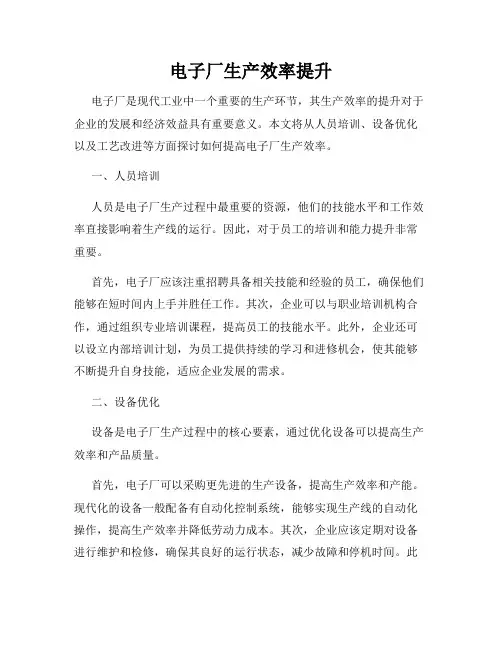 电子厂生产效率提升

电子厂是现代工业中一个重要的生产环节，其生产效率的提升对于企业的发展和经济效益具有重要意义。本文将从人员培训、设备优化以及工艺改进等方面探讨如何提高电子厂生产效率。

一、人员培训

人员是电子厂生产过程中最重要的资源，他们的技能水平和工作效率直接影响着生产线的运行。因此，对于员工的培训和能力提升非常重要。

首先，电子厂应该注重招聘具备相关技能和经验的员工，确保他们能够在短时间内上手并胜任工作。其次，企业可以与职业培训机构合作，通过组织专业培训课程，提高员工的技能水平。此外，企业还可以设立内部培训计划，为员工提供持续的学习和进修机会，使其能够不断提升自身技能，适应企业发展的需求。

二、设备优化

设备是电子厂生产过程中的核心要素，通过优化设备可以提高生产效率和产品质量。

首先，电子厂可以采购更先进的生产设备，提高生产效率和产能。现代化的设备一般配备有自动化控制系统，能够实现生产线的自动化操作，提高生产效率并降低劳动力成本。其次，企业应该定期对设备进行维护和检修，确保其良好的运行状态，减少故障和停机时间。此